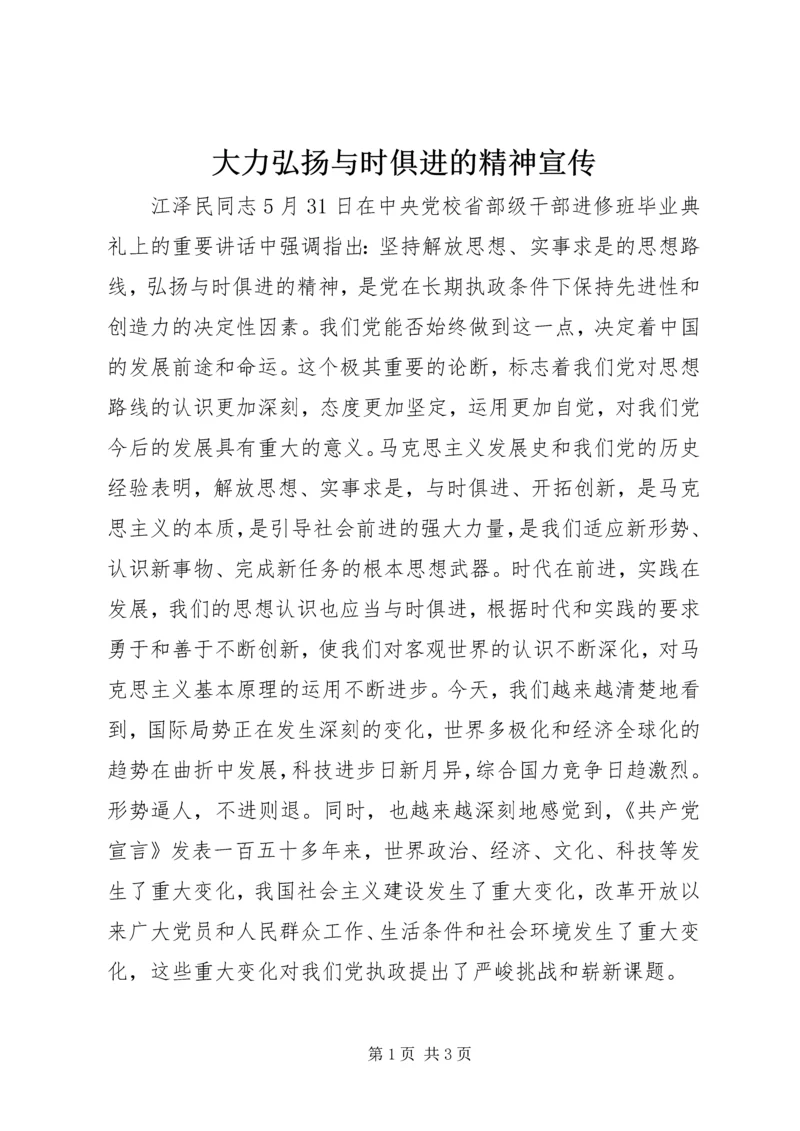 大力弘扬与时俱进的精神宣传

江泽民同志5月31日在中央党校省部级干部进修班毕业典礼上的重要讲话中强调指出：坚持解放思想、实事求是的思想路线，弘扬与时俱进的精神，是党在长期执政条件下保持先进性和创造力的决定性因素。我们党能否始终做到这一点，决定着中国的发展前途和命运。这个极其重要的论断，标志着我们党对思想路线的认识更加深刻，态度更加坚定，运用更加自觉，对我们党今后的发展具有重大的意义。马克思主义发展史和我们党的历史经验表明，解放思想、实事求是，与时俱进、开拓创新，是马克思主义的本质，是引导社会前进的强大力量，是我们适应新形势、认识新事物、完成新任务的根本思想武器。时代在前进，实践在发展，我们的思想认识也应当与时俱进，根据时代和实践的要求勇于和善于不断创新，使我们对客观世界的认识不断深化，对马克思主义基本原理的运用不断进步。今天，我们越来越清楚地看到，国际局势正在发生深刻的变化，世界多极化和经济全球化的趋势在曲折中发展，科技进步日新月异，综合国力竞争日趋激烈。形势逼人，不进则退。同时，也越来越深刻地感觉到，《共产党宣言》发表一百五十多年来，世界政治、经济、文化、科技等发生了重大变化，我国社会主义建设发生了重大变化，改革开放以来广大党员和人民群众工作、生活条件和社会环境发生了重大变化，这些重大变化对我们党执政提出了严峻挑战和崭新课题。

第1页 共3页